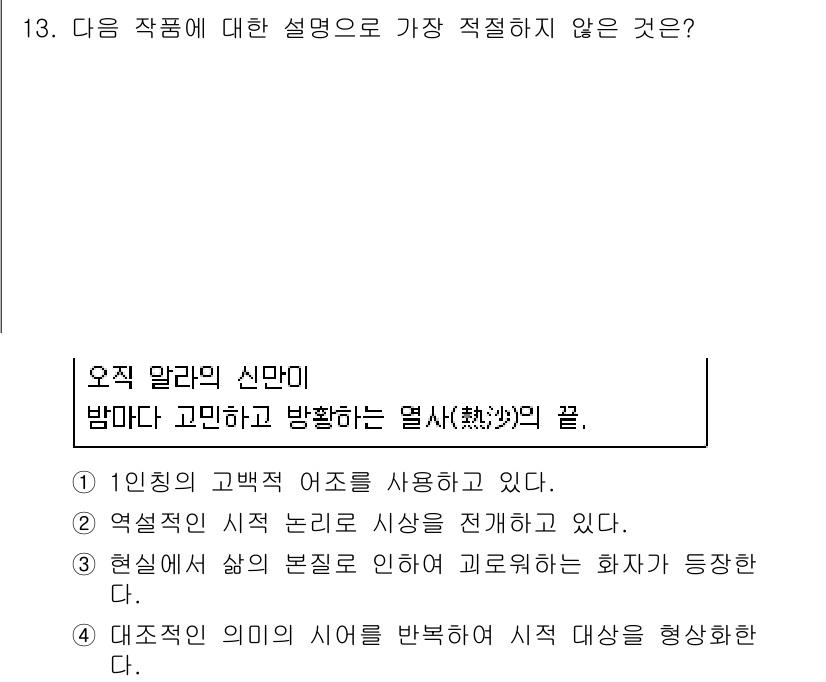 13. 다음 작품에 대한 설명으로 가장 적절하지 않은 것은?

오직 알라의 신만이
밤마다 고민하고 방황하는 열사(熱沙)의 끝.

① 1인칭의 고백적 어조를 사용하고 있다.

② 역설적인 시적 논리로 시상을 전개하고 있다.

③ 현실에서 삶의 본질로 인하여 괴로워하는 화자가 등장한다.

④ 대조적인 의미의 시어를 반복하여 시적 대상을 형상화한다.